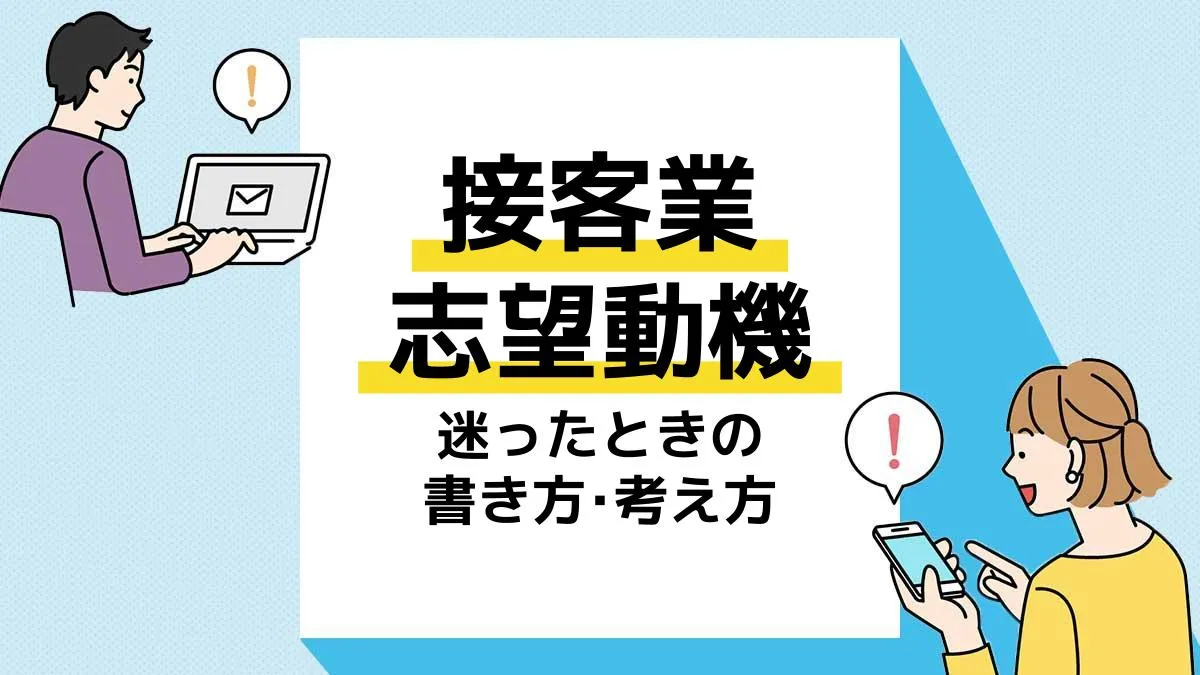 !

接客業
志望動機

迷ったときの
書き方･考え方

!